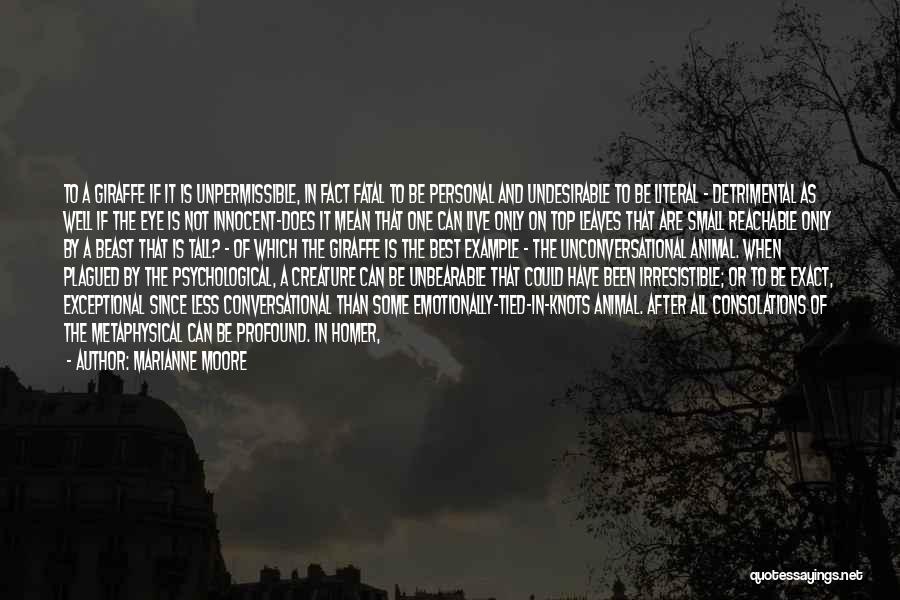 TO A GIRAFFE IF IT IS UNPERMISSIBLE, IN FACT FATAL TO BE PERSONAL AND UNDESIRABLE TO BE LITERAL - DETRIMENTAL AS WELL IF THE EYE IS NOT INNOCENT-DOES IT MEAN THAT ONE CAN LIVE ONLY ON TOP LEAVES THAT ARE SMALL REACHABLE ONLY BY A BEAST THAT IS TALL? - OF WHICH THE GIRAFFE IS THE BEST EXAMPLE - THE UNCONVERSATIONAL ANIMAL. WHEN PLAGUED BY THE PSYCHOLOGICAL, A CREATURE CAN BE UNBEARABLE THAT COULD HAVE BEEN IRRESISTIBLE; OR TO BE EXACT, EXCEPTIONAL SINCE LESS CONVERSATIONAL THAN SOME EMOTIONALLY-TIED-IN-KNOTS ANIMAL. AFTER ALL CONSOLATIONS OF THE METAPHYSICAL CAN BE PROFOUND. IN HOMER,

- AUTHOR: MARIANNE MOORE

quotessayings.net